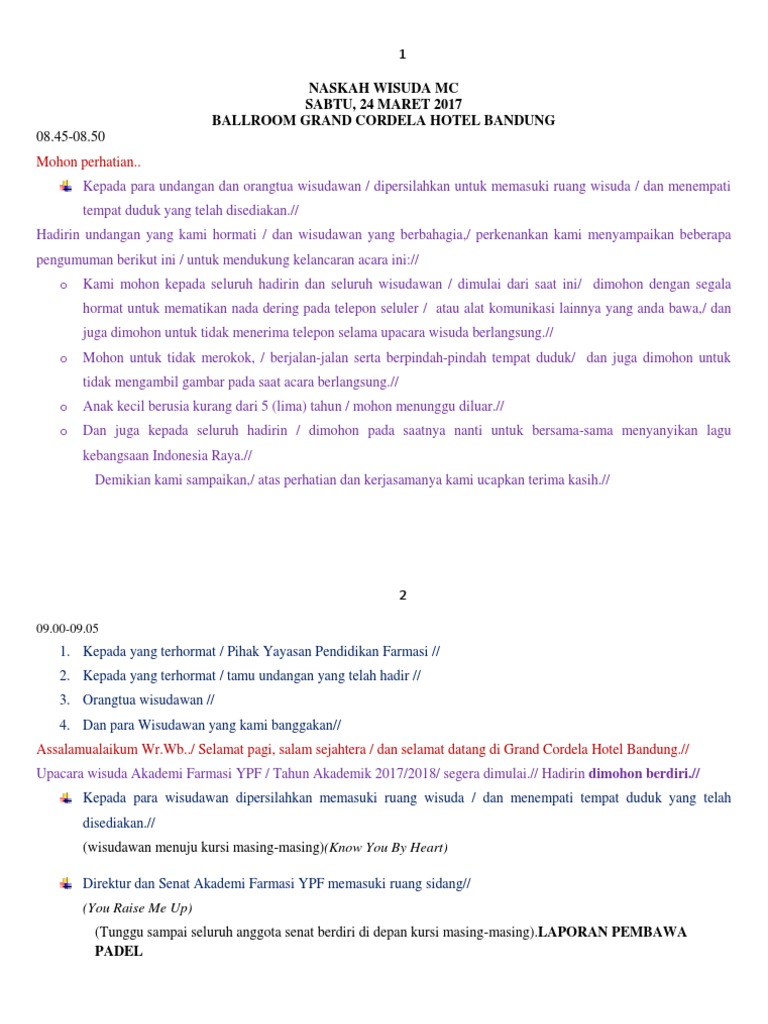 1

NASKAH WISUDA MC
SABTU, 24 MARET 2017
BALLROOM GRAND CORDELA HOTEL BANDUNG

08.45-08.50

Mohon perhatian..

Kepada para undangan dan orangtua wisudawan / dipersilahkan untuk memasuki ruang wisuda / dan menempati tempat duduk yang telah disediakan.//

Hadirin undangan yang kami hormati / dan wisudawan yang berbahagia,/ perkenankan kami menyampaikan beberapa pengumuman berikut ini / untuk mendukung kelancaran acara ini://

o Kami mohon kepada seluruh hadirin dan seluruh wisudawan / dimulai dari saat ini/ dimohon dengan segala hormat untuk mematikan nada dering pada telepon seluler / atau alat komunikasi lainnya yang anda bawa,/ dan juga dimohon untuk tidak menerima telepon selama upacara wisuda berlangsung.//

o Mohon untuk tidak merokok, / berjalan-jalan serta berpindah-pindah tempat duduk/ dan juga dimohon untuk tidak mengambil gambar pada saat acara berlangsung.//

o Anak kecil berusia kurang dari 5 (lima) tahun / mohon menunggu diluar.//

o Dan juga kepada seluruh hadirin / dimohon pada saatnya nanti untuk bersama-sama menyanyikan lagu kebangsaan Indonesia Raya.//

Demikian kami sampaikan,/ atas perhatian dan kerjasamanya kami ucapkan terima kasih.//

2

09.00-09.05

1. Kepada yang terhormat / Pihak Yayasan Pendidikan Farmasi //
2. Kepada yang terhormat / tamu undangan yang telah hadir //
3. Orangtua wisudawan //
4. Dan para Wisudawan yang kami banggakan//

Assalamualaikum Wr.Wb../ Selamat pagi, salam sejahtera / dan selamat datang di Grand Cordela Hotel Bandung.//

Upacara wisuda Akademi Farmasi YPF / Tahun Akademik 2017/2018/ segera dimulai.// Hadirin dimohon berdiri.//

Kepada para wisudawan dipersilahkan memasuki ruang wisuda / dan menempati tempat duduk yang telah disediakan.//

(wisudawan menuju kursi masing-masing)(Know You By Heart)

Direktur dan Senat Akademi Farmasi YPF memasuki ruang sidang//

(You Raise Me Up)

(Tunggu sampai seluruh anggota senat berdiri di depan kursi masing-masing).LAPORAN PEMBAWA PADEL